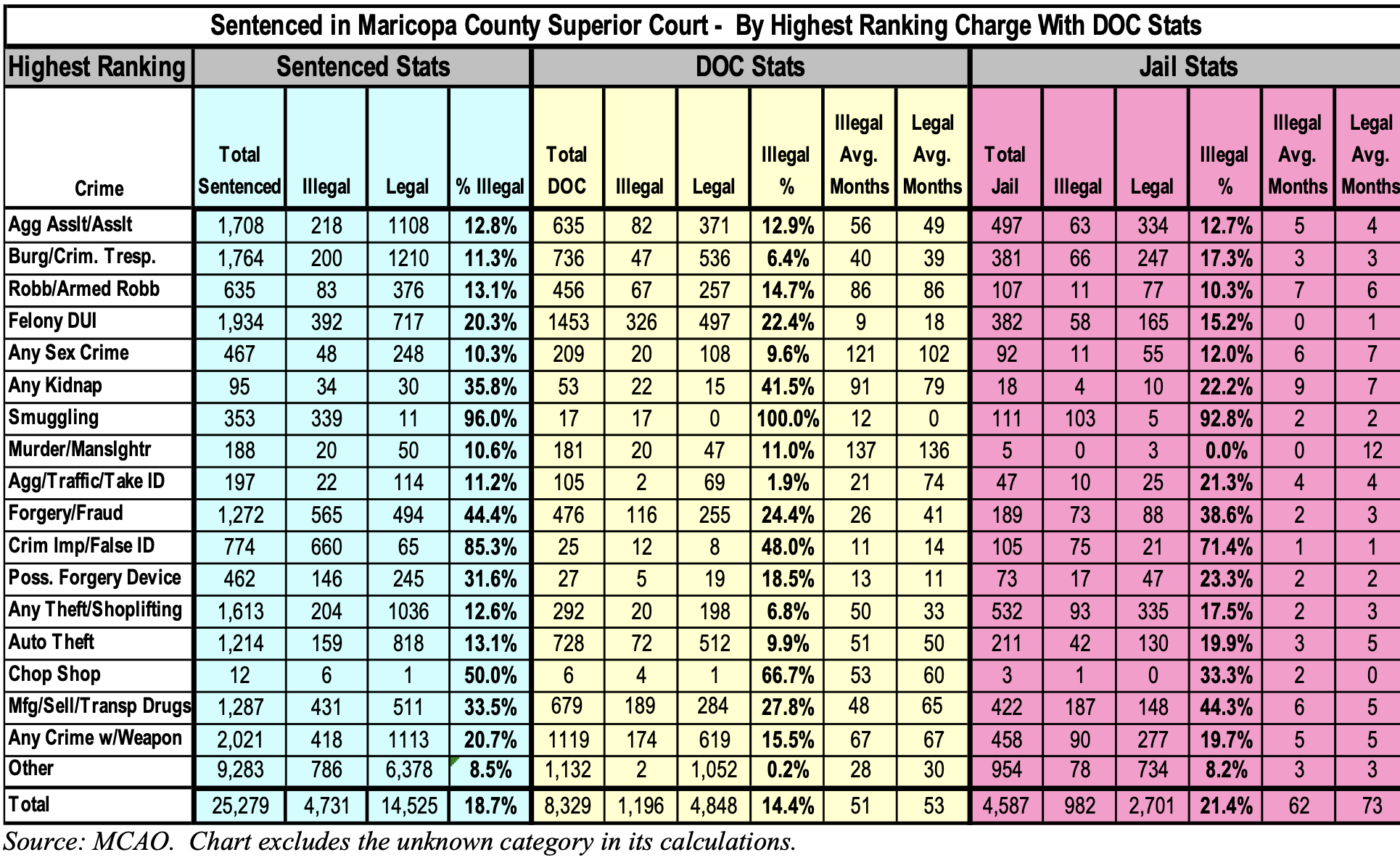 Sentenced in Maricopa County Superior Court - By Highest Ranking Charge With DOC Stats

| Highest Ranking | Sentenced Stats | | | | DOC Stats | | | | | | Jail Stats | | | | | |
|---|---|---|---|---|---|---|---|---|---|---|---|---|---|---|---|---|
| Crime | Total Sentenced | Illegal | Legal | % Illegal | Total DOC | Illegal | Legal | Illegal % | Illegal Avg. Months | Legal Avg. Months | Total Jail | Illegal | Legal | Illegal % | Illegal Avg. Months | Legal Avg. Months |
| Agg Asslt/Asslt | 1,708 | 218 | 1108 | 12.8% | 635 | 82 | 371 | 12.9% | 56 | 49 | 497 | 63 | 334 | 12.7% | 5 | 4 |
| Burg/Crim. Tresp. | 1,764 | 200 | 1210 | 11.3% | 736 | 47 | 536 | 6.4% | 40 | 39 | 381 | 66 | 247 | 17.3% | 3 | 3 |
| Robb/Armed Robb | 635 | 83 | 376 | 13.1% | 456 | 67 | 257 | 14.7% | 86 | 86 | 107 | 11 | 77 | 10.3% | 7 | 6 |
| Felony DUI | 1,934 | 392 | 717 | 20.3% | 1453 | 326 | 497 | 22.4% | 9 | 18 | 382 | 58 | 165 | 15.2% | 0 | 1 |
| Any Sex Crime | 467 | 48 | 248 | 10.3% | 209 | 20 | 108 | 9.6% | 121 | 102 | 92 | 11 | 55 | 12.0% | 6 | 7 |
| Any Kidnap | 95 | 34 | 30 | 35.8% | 53 | 22 | 15 | 41.5% | 91 | 79 | 18 | 4 | 10 | 22.2% | 9 | 7 |
| Smuggling | 353 | 339 | 11 | 96.0% | 17 | 17 | 0 | 100.0% | 12 | 0 | 111 | 103 | 5 | 92.8% | 2 | 2 |
| Murder/Manslghtr | 188 | 20 | 50 | 10.6% | 181 | 20 | 47 | 11.0% | 137 | 136 | 5 | 0 | 3 | 0.0% | 0 | 12 |
| Agg/Traffic/Take ID | 197 | 22 | 114 | 11.2% | 105 | 2 | 69 | 1.9% | 21 | 74 | 47 | 10 | 25 | 21.3% | 4 | 4 |
| Forgery/Fraud | 1,272 | 565 | 494 | 44.4% | 476 | 116 | 255 | 24.4% | 26 | 41 | 189 | 73 | 88 | 38.6% | 2 | 3 |
| Crim Imp/False ID | 774 | 660 | 65 | 85.3% | 25 | 12 | 8 | 48.0% | 11 | 14 | 105 | 75 | 21 | 71.4% | 1 | 1 |
| Poss. Forgery Device | 462 | 146 | 245 | 31.6% | 27 | 5 | 19 | 18.5% | 13 | 11 | 73 | 17 | 47 | 23.3% | 2 | 2 |
| Any Theft/Shoplifting | 1,613 | 204 | 1036 | 12.6% | 292 | 20 | 198 | 6.8% | 50 | 33 | 532 | 93 | 335 | 17.5% | 2 | 3 |
| Auto Theft | 1,214 | 159 | 818 | 13.1% | 728 | 72 | 512 | 9.9% | 51 | 50 | 211 | 42 | 130 | 19.9% | 3 | 5 |
| Chop Shop | 12 | 6 | 1 | 50.0% | 6 | 4 | 1 | 66.7% | 53 | 60 | 3 | 1 | 0 | 33.3% | 2 | 0 |
| Mfg/Sell/Transp Drugs | 1,287 | 431 | 511 | 33.5% | 679 | 189 | 284 | 27.8% | 48 | 65 | 422 | 187 | 148 | 44.3% | 6 | 5 |
| Any Crime w/Weapon | 2,021 | 418 | 1113 | 20.7% | 1119 | 174 | 619 | 15.5% | 67 | 67 | 458 | 90 | 277 | 19.7% | 5 | 5 |
| Other | 9,283 | 786 | 6,378 | 8.5% | 1,132 | 2 | 1,052 | 0.2% | 28 | 30 | 954 | 78 | 734 | 8.2% | 3 | 3 |
| Total | 25,279 | 4,731 | 14,525 | 18.7% | 8,329 | 1,196 | 4,848 | 14.4% | 51 | 53 | 4,587 | 982 | 2,701 | 21.4% | 62 | 73 |

Source: MCAO. Chart excludes the unknown category in its calculations.